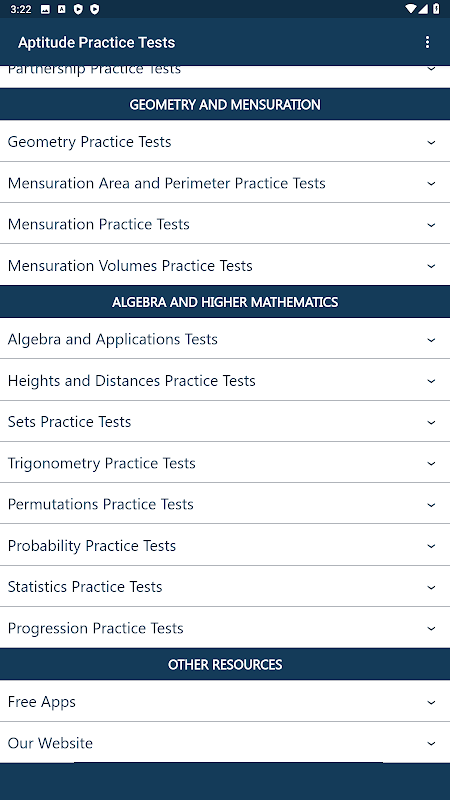 3:22

Aptitude Practice Tests

Partnership Practice Tests

GEOMETRY AND MENSURATION

Geometry Practice Tests

Mensuration Area and Perimeter Practice Tests

Mensuration Practice Tests

Mensuration Volumes Practice Tests

ALGEBRA AND HIGHER MATHEMATICS

Algebra and Applications Tests

Heights and Distances Practice Tests

Sets Practice Tests

Trigonometry Practice Tests

Permutations Practice Tests

Probability Practice Tests

Statistics Practice Tests

Progression Practice Tests

OTHER RESOURCES

Free Apps

Our Website